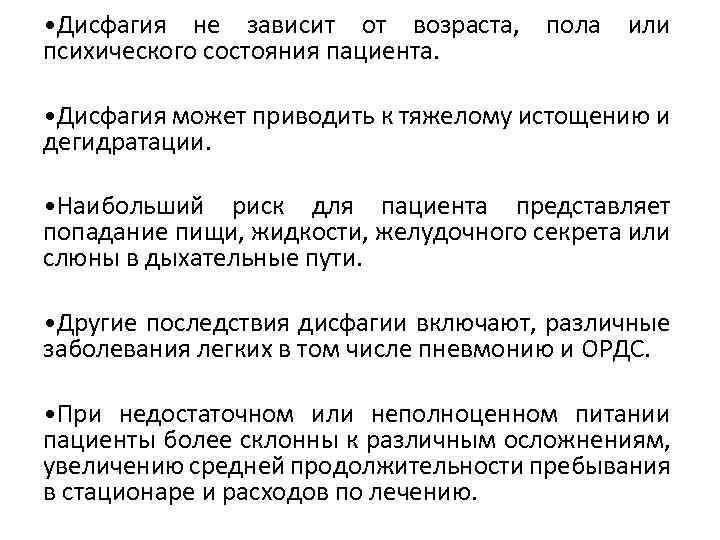 •Дисфагия не зависит от возраста, пола или психического состояния пациента.

•Дисфагия может приводить к тяжелому истощению и дегидратации.

•Наибольший риск для пациента представляет попадание пищи, жидкости, желудочного секрета или слюны в дыхательные пути.

•Другие последствия дисфагии включают, различные заболевания легких в том числе пневмонию и ОРДС.

•При недостаточном или неполноценном питании пациенты более склонны к различным осложнениям, увеличению средней продолжительности пребывания в стационаре и расходов по лечению.